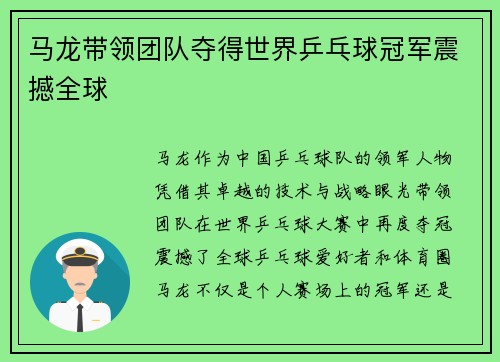 马龙带领团队夺得世界乒乓球冠军震撼全球

马龙作为中国乒乓球队的领军人物凭借其卓越的技术与战略眼光带领团队在世界乒乓球大赛中再度夺冠震撼了全球乒乓球爱好者和体育圈马龙不仅是个人赛场上的冠军还是